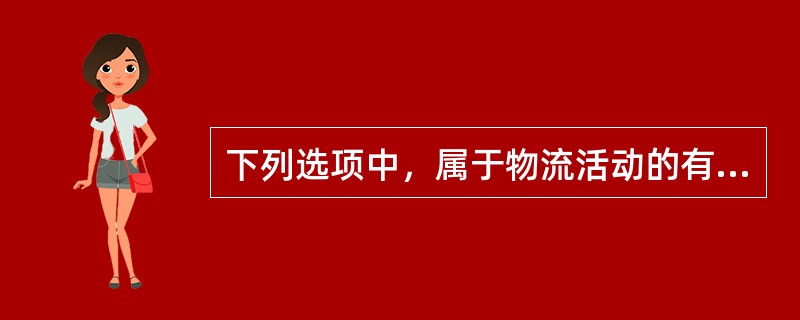 下列选项中，属于物流活动的有...